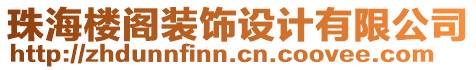 珠海楼阁装饰设计有限公司
http://zhdunnfinn.cn.coovee.com